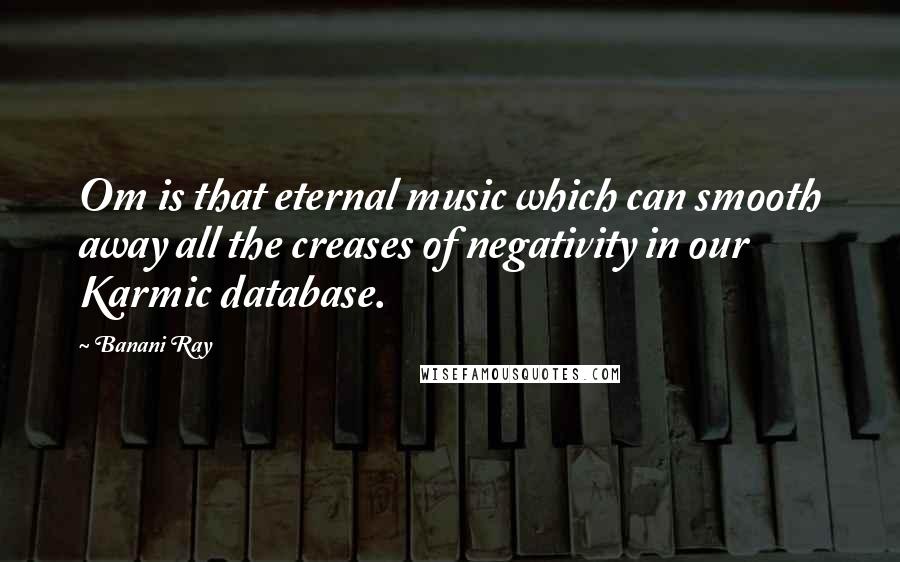 Om is that eternal music which can smooth away all the creases of negativity in our Karmic database.

~ Banani Ray

WISEFAMOUSQUOTES.COM